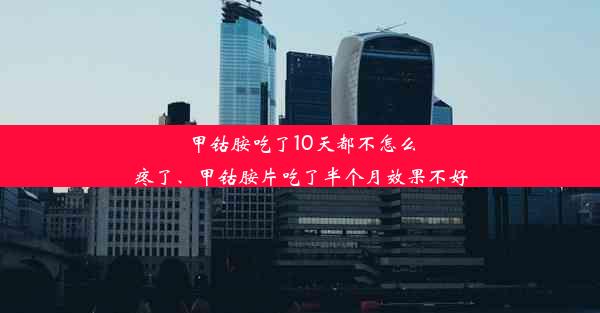 甲钴胺吃了10天都不怎么疼了、甲钴胺片吃了半个月效果不好